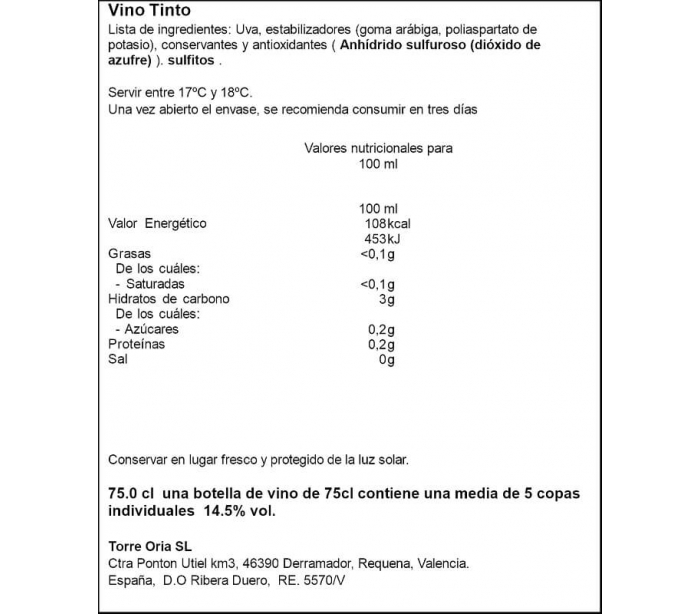 Vino Tinto
Lista de ingredientes: Uva, estabilizadores (goma arábiga, poliaspartato de potasio), conservantes y antioxidantes ( Anhídrido sulfuroso (dióxido de azufre) ). sulfitos .

Servir entre 17ºC y 18ºC.
Una vez abierto el envase, se recomienda consumir en tres días

Valores nutricionales para 100 ml

| | 100 ml |
|---|---|
| Valor Energético | 108kcal 453kJ |
| Grasas | <0,1g |
| De los cuáles: | |
| - Saturadas | <0,1g |
| Hidratos de carbono | 3g |
| De los cuáles: | |
| - Azúcares | 0,2g |
| Proteínas | 0,2g |
| Sal | 0g |

Conservar en lugar fresco y protegido de la luz solar.

75.0 cl una botella de vino de 75cl contiene una media de 5 copas individuales 14.5% vol.

Torre Oria SL
Ctra Ponton Utiel km3, 46390 Derramador, Requena, Valencia.
España, D.O Ribera Duero, RE. 5570/V